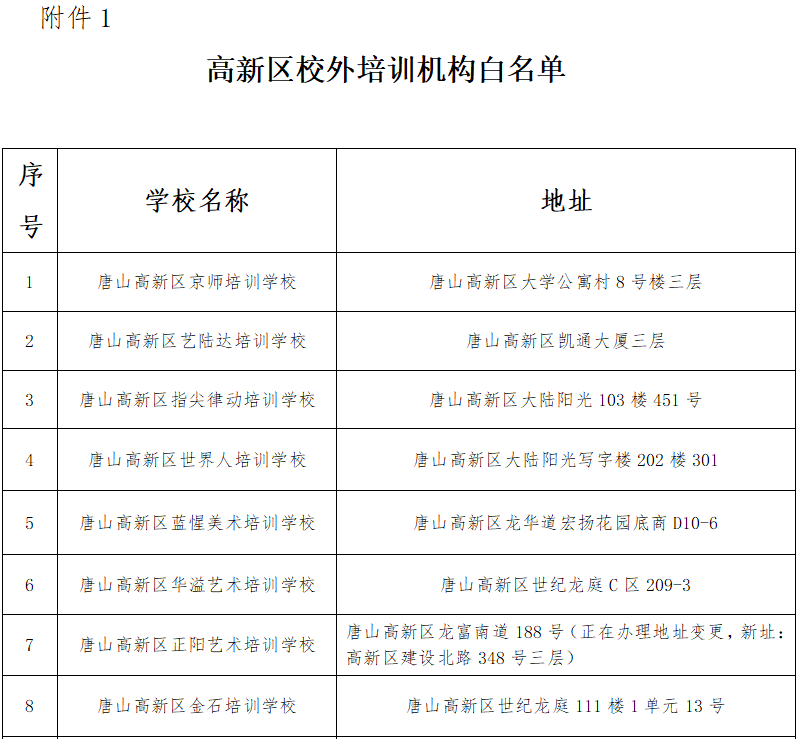 附件 1

高新区校外培训机构白名单

| 序号 | 学校名称 | 地址 |
|---|---|---|
| 1 | 唐山高新区京师培训学校 | 唐山高新区大学公寓村 8 号楼三层 |
| 2 | 唐山高新区艺陆达培训学校 | 唐山高新区凯通大厦三层 |
| 3 | 唐山高新区指尖律动培训学校 | 唐山高新区大陆阳光 103 楼 451 号 |
| 4 | 唐山高新区世界人培训学校 | 唐山高新区大陆阳光写字楼 202 楼 301 |
| 5 | 唐山高新区蓝惺美术培训学校 | 唐山高新区龙华道宏扬花园底商 D10-6 |
| 6 | 唐山高新区华溢艺术培训学校 | 唐山高新区世纪龙庭 C 区 209-3 |
| 7 | 唐山高新区正阳艺术培训学校 | 唐山高新区龙富南道 188 号（正在办理地址变更，新址：高新区建设北路 348 号三层） |
| 8 | 唐山高新区金石培训学校 | 唐山高新区世纪龙庭 111 楼 1 单元 13 号 |